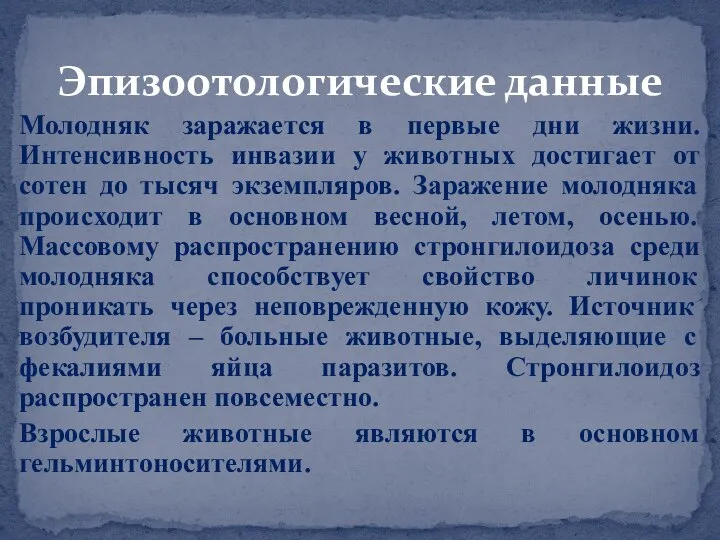 Эпизоотологические данные

Молодняк заражается в первые дни жизни. Интенсивность инвазии у животных достигает от сотен до тысяч экземпляров. Заражение молодняка происходит в основном весной, летом, осенью. Массовому распространению стронгилоидоза среди молодняка способствует свойство личинок проникать через неповрежденную кожу. Источник возбудителя – больные животные, выделяющие с фекалиями яйца паразитов. Стронгилоидоз распространен повсеместно.

Взрослые животные являются в основном гельминтоносителями.